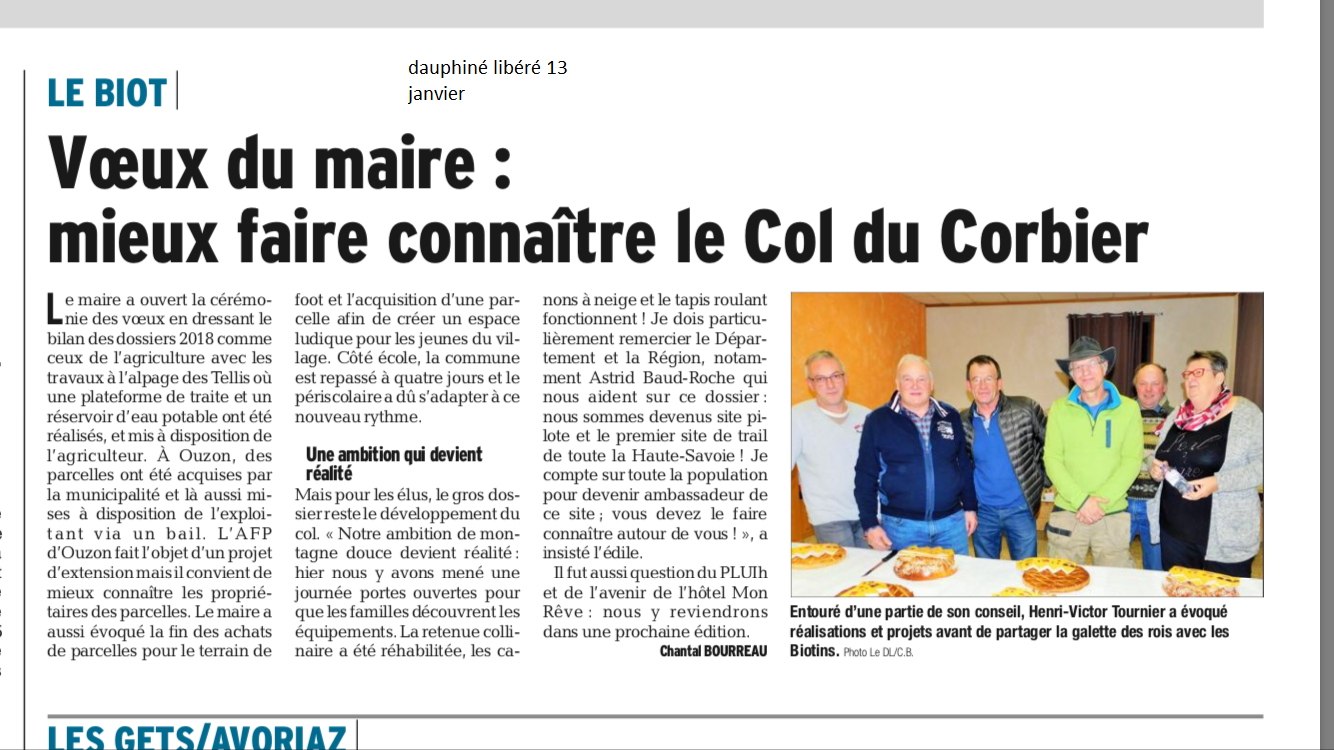 LE BIOT

dauphiné libéré 13 janvier

Vœux du maire : mieux faire connaître le Col du Corbier

Le maire a ouvert la cérémonie des vœux en dressant le bilan des dossiers 2018 comme ceux de l'agriculture avec les travaux à l'alpage des Tellis où une plateforme de traite et un réservoir d'eau potable ont été réalisés, et mis à disposition de l'agriculteur. À Ouzon, des parcelles ont été acquises par la municipalité et là aussi mises à disposition de l'exploitant via un bail. L'AFP d'Ouzon fait l'objet d'un projet d'extension mais il convient de mieux connaître les propriétaires des parcelles. Le maire a aussi évoqué la fin des achats de parcelles pour le terrain de foot et l'acquisition d'une parcelle afin de créer un espace ludique pour les jeunes du village. Côté école, la commune est repassé à quatre jours et le périscolaire a dû s'adapter à ce nouveau rythme.

Une ambition qui devient réalité

Mais pour les élus, le gros dossier reste le développement du col. « Notre ambition de montagne douce devient réalité : hier nous y avons mené une journée portes ouvertes pour que les familles découvrent les équipements. La retenue collinaire a été réhabilitée, les canons à neige et le tapis roulant fonctionnent ! Je dois particulièrement remercier le Département et la Région, notamment Astrid Baud-Roche qui nous aident sur ce dossier : nous sommes devenus site pilote et le premier site de trail de toute la Haute-Savoie ! Je compte sur toute la population pour devenir ambassadeur de ce site ; vous devez le faire connaître autour de vous ! », a insisté l'édile.

Il fut aussi question du PLUIh et de l'avenir de l'hôtel Mon Rêve : nous y reviendrons dans une prochaine édition.

Chantal BOURREAU

Entouré d'une partie de son conseil, Henri-Victor Tournier a évoqué réalisations et projets avant de partager la galette des rois avec les Biotins. Photo Le DL/C.B.

LES GETS/AVORIAZ